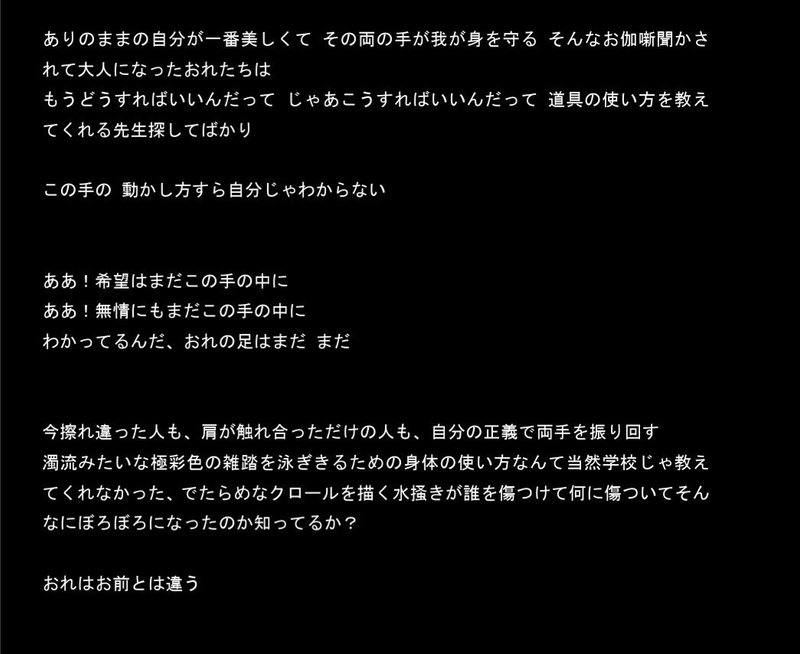 ありのままの自分が一番美しくて その両の手が我が身を守る そんなお伽噺聞かされて大人になったおれたちは
もうどうすればいいんだって じゃあこうすればいいんだって 道具の使い方を教えてくれる先生探してばかり

この手の 動かし方すら自分じゃわからない

ああ！希望はまだこの手の中に
ああ！無情にもまだこの手の中に
わかってるんだ、おれの足はまだ まだ

今擦れ違った人も、肩が触れ合っただけの人も、自分の正義で両手を振り回す
濁流みたいな極彩色の雑踏を泳ぎきるための身体の使い方なんて当然学校じゃ教えてくれなかった、でたらめなクロールを描く水掻きが誰を傷つけて何に傷ついてそんなにぼろぼろになったのか知ってるか？

おれはお前とは違う